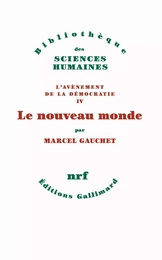 Bibliothèque
des
SCIENCES
HUMAINES

L'AVÈNEMENT
DE LA DÉMOCRATIE
IV

Le nouveau monde

par
MARCEL GAUCHET

nrf
Éditions Gallimard